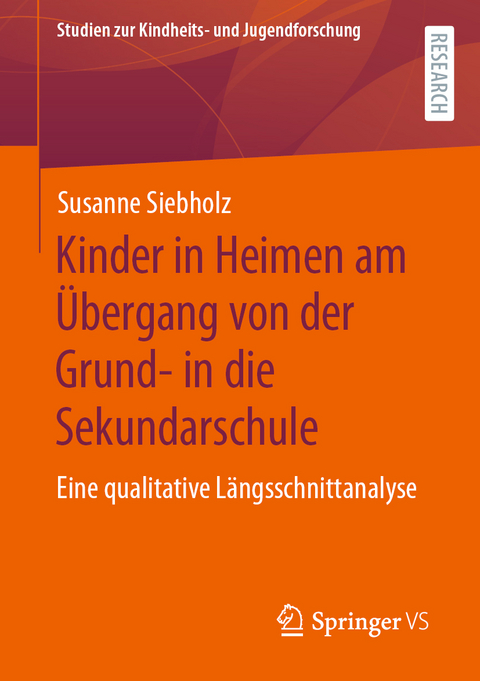 Studien zur Kindheits- und Jugendforschung

RESEARCH

Susanne Siebholz

Kinder in Heimen am Übergang von der Grund- in die Sekundarschule

Eine qualitative Längsschnittanalyse

Springer VS